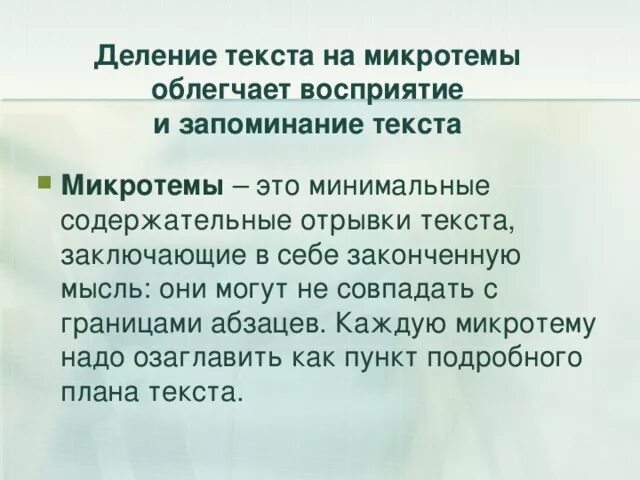 Деление текста на микротемы облегчает восприятие и запоминание текста

Микротемы – это минимальные содержательные отрывки текста, заключающие в себе законченную мысль: они могут не совпадать с границами абзацев. Каждую микротему надо озаглавить как пункт подробного плана текста.